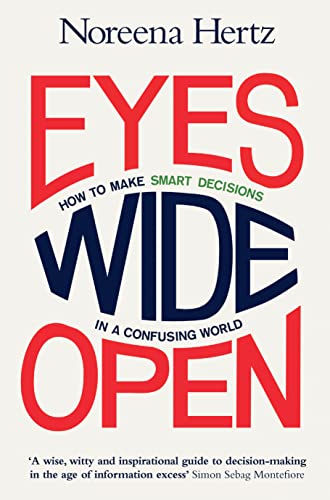 Noreena Hertz

EYES

HOW TO MAKE SMART DECISIONS

WIDE

IN A CONFUSING WORLD

OPEN

'A wise, witty and inspirational guide to decision-making in the age of information excess' Simon Sebag Montefiore